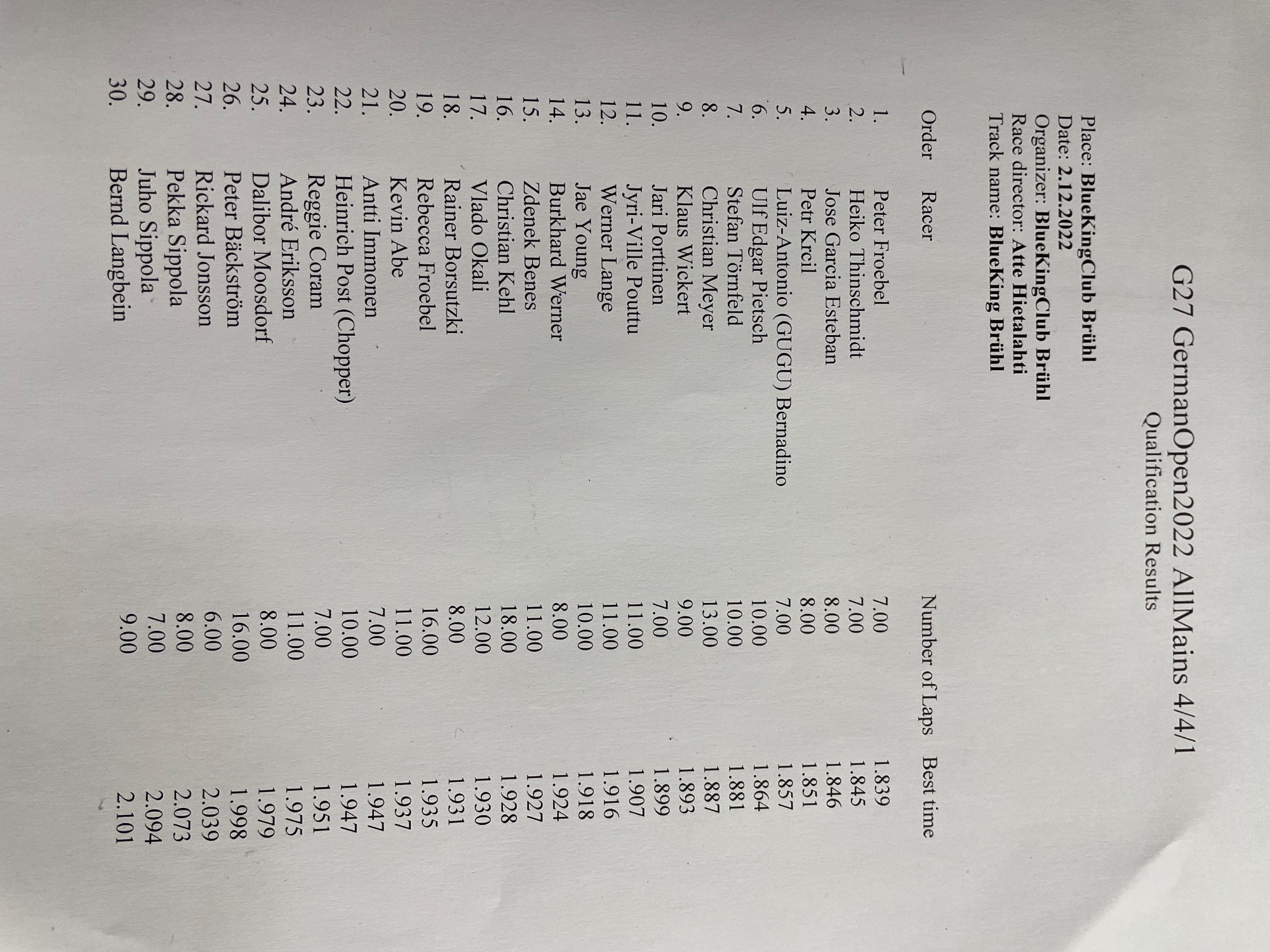 G27 GermanOpen2022 AllMains 4/4/1
Qualification Results

Place: **BlueKingClub Brühl**
Date: **2.12.2022**
Organizer: **BlueKingClub Brühl**
Race director: **Atte Hietalahti**
Track name: **BlueKing Brühl**

| Order | Racer | Number of Laps | Best time |
|---|---|---|---|
| 1. | Peter Froebel | 7.00 | 1.839 |
| 2. | Heiko Thinschmidt | 7.00 | 1.845 |
| 3. | Jose Garcia Esteban | 8.00 | 1.846 |
| 4. | Petr Kreil | 8.00 | 1.851 |
| 5. | Luiz-Antonio (GUGU) Bernadino | 7.00 | 1.857 |
| 6. | Ulf Edgar Pietsch | 10.00 | 1.864 |
| 7. | Stefan Törnfeld | 10.00 | 1.881 |
| 8. | Christian Meyer | 13.00 | 1.887 |
| 9. | Klaus Wickert | 9.00 | 1.893 |
| 10. | Jari Porttinen | 7.00 | 1.899 |
| 11. | Jyri-Ville Pouttu | 11.00 | 1.907 |
| 12. | Werner Lange | 11.00 | 1.916 |
| 13. | Jae Young | 10.00 | 1.918 |
| 14. | Burkhard Werner | 8.00 | 1.924 |
| 15. | Zdenek Benes | 11.00 | 1.927 |
| 16. | Christian Kehl | 18.00 | 1.928 |
| 17. | Vlado Okali | 12.00 | 1.930 |
| 18. | Rainer Borsutzki | 8.00 | 1.931 |
| 19. | Rebecca Froebel | 16.00 | 1.935 |
| 20. | Kevin Abe | 11.00 | 1.937 |
| 21. | Antti Immonen | 7.00 | 1.947 |
| 22. | Heinrich Post (Chopper) | 10.00 | 1.947 |
| 23. | Reggie Coram | 7.00 | 1.951 |
| 24. | André Eriksson | 11.00 | 1.975 |
| 25. | Dalibor Moosdorf | 8.00 | 1.979 |
| 26. | Peter Bäckström | 16.00 | 1.998 |
| 27. | Rickard Jonsson | 6.00 | 2.039 |
| 28. | Pekka Sippola | 8.00 | 2.073 |
| 29. | Juho Sippola | 7.00 | 2.094 |
| 30. | Bernd Langbein | 9.00 | 2.101 |